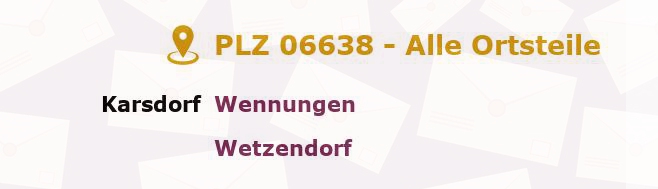 PLZ 06638 - Alle Ortsteile

Karsdorf Wennungen

Wetzendorf